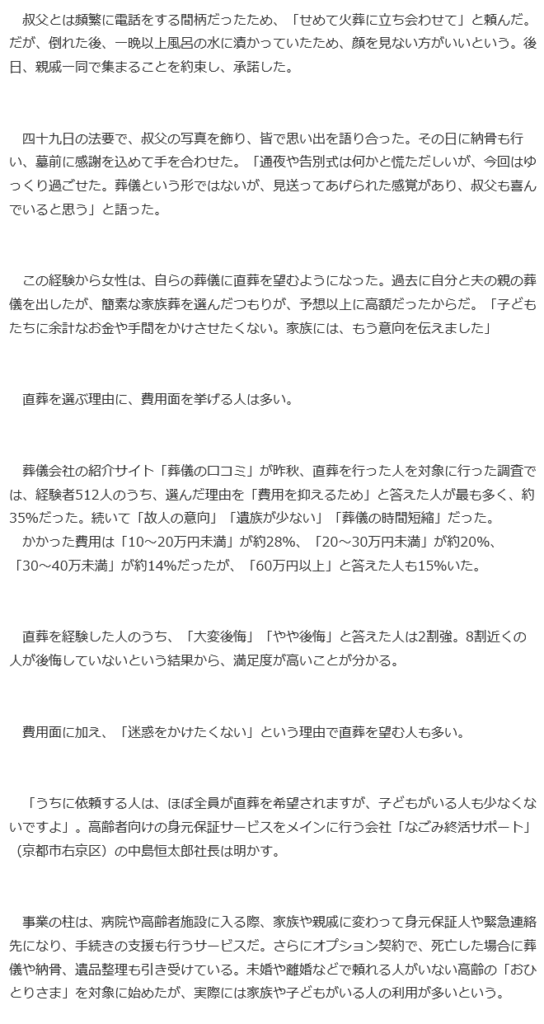 叔父とは頻繁に電話をする間柄だったため、「せめて火葬に立ち会わせて」と頼んだ。だが、倒れた後、一晩以上風呂の水に漬かっていたため、顔を見ない方がいいという。後日、親戚一同で集まることを約束し、承諾した。

四十九日の法要で、叔父の写真を飾り、皆で思い出を語り合った。その日に納骨も行い、墓前に感謝を込めて手を合わせた。「通夜や告別式は何かと慌ただしいが、今回はゆっくり過ごせた。葬儀という形ではないが、見送ってあげられた感覚があり、叔父も喜んでいると思う」と語った。

この経験から女性は、自らの葬儀に直葬を望むようになった。過去に自分と夫の親の葬儀を出したが、簡素な家族葬を選んだつもりが、予想以上に高額だったからだ。「子どもたちに余計なお金や手間をかけさせたくない。家族には、もう意向を伝えました」

直葬を選ぶ理由に、費用面を挙げる人は多い。

葬儀会社の紹介サイト「葬儀の口コミ」が昨秋、直葬を行った人を対象に行った調査では、経験者512人のうち、選んだ理由を「費用を抑えるため」と答えた人が最も多く、約35%だった。続いて「故人の意向」「遺族が少ない」「葬儀の時間短縮」だった。
かかった費用は「10～20万円未満」が約28%、「20～30万円未満」が約20%、「30～40万円未満」が約14%だったが、「60万円以上」と答えた人も15%いた。

直葬を経験した人のうち、「大変後悔」「やや後悔」と答えた人は2割強。8割近くの人が後悔していないという結果から、満足度が高いことが分かる。

費用面に加え、「迷惑をかけたくない」という理由で直葬を望む人も多い。

「うちに依頼する人は、ほぼ全員が直葬を希望されますが、子どもがいる人も少なくないですよ」。高齢者向けの身元保証サービスをメインに行う会社「なごみ終活サポート」（京都市右京区）の中島恒太郎社長は明かす。

事業の柱は、病院や高齢者施設に入る際、家族や親戚に変わって身元保証人や緊急連絡先になり、手続きの支援も行うサービスだ。さらにオプション契約で、死亡した場合に葬儀や納骨、遺品整理も引き受けている。未婚や離婚などで頼れる人がいない高齢の「おひとりさま」を対象に始めたが、実際には家族や子どもがいる人の利用が多いという。